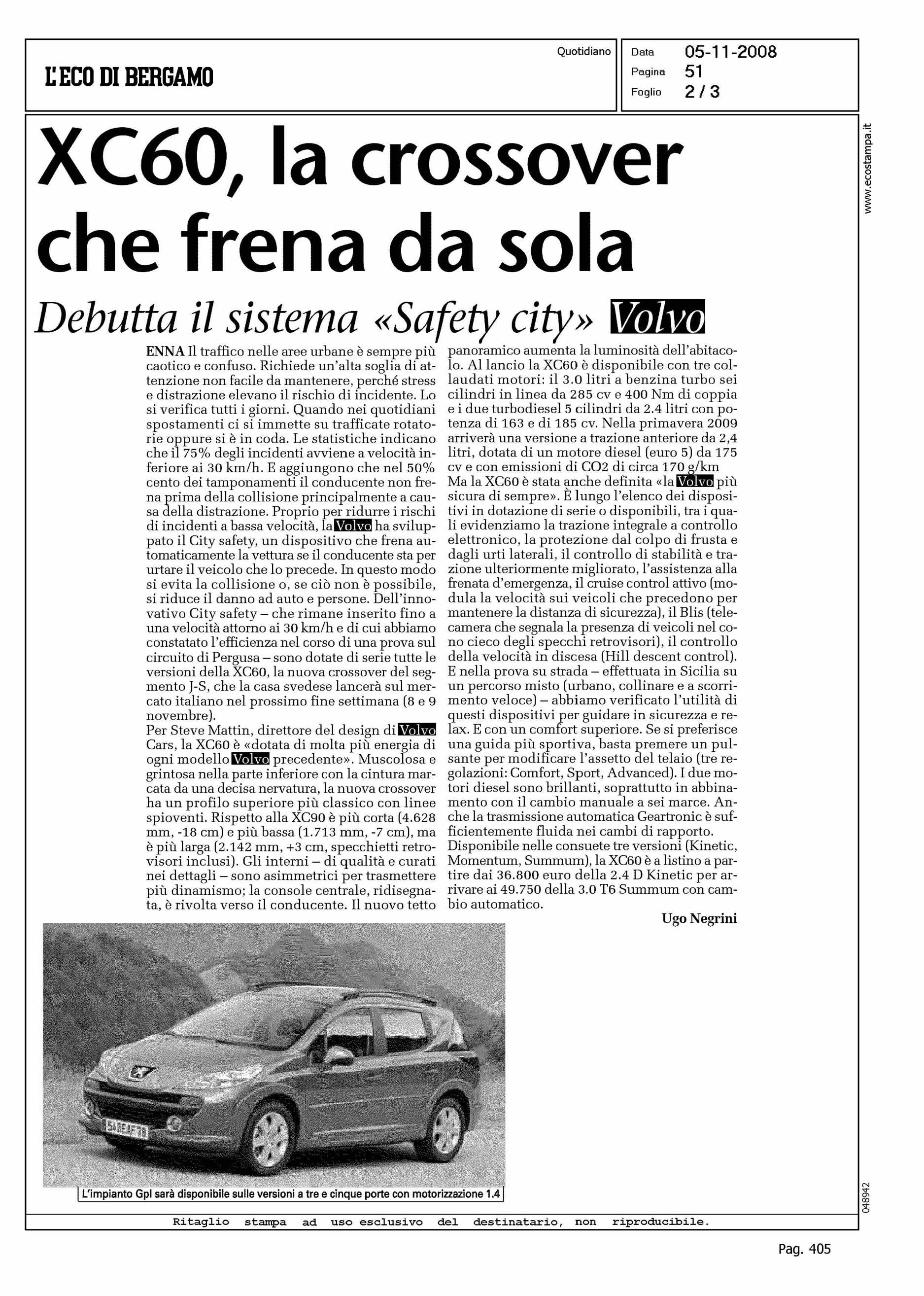 L'ECO DI BERGAMO

Quotidiano

Data 05-11-2008
Pagina 51
Foglio 2 / 3

www.ecostampa.it

XC60, la crossover che frena da sola

Debutta il sistema «Safety city» Volvo

ENNA Il traffico nelle aree urbane è sempre più caotico e confuso. Richiede un'alta soglia di attenzione non facile da mantenere, perché stress e distrazione elevano il rischio di incidente. Lo si verifica tutti i giorni. Quando nei quotidiani spostamenti ci si immette su trafficate rotatorie oppure si è in coda. Le statistiche indicano che il 75% degli incidenti avviene a velocità inferiore ai 30 km/h. E aggiungono che nel 50% cento dei tamponamenti il conducente non frena prima della collisione principalmente a causa della distrazione. Proprio per ridurre i rischi di incidenti a bassa velocità, la Volvo ha sviluppato il City safety, un dispositivo che frena automaticamente la vettura se il conducente sta per urtare il veicolo che lo precede. In questo modo si evita la collisione o, se ciò non è possibile, si riduce il danno ad auto e persone. Dell'innovativo City safety – che rimane inserito fino a una velocità attorno ai 30 km/h e di cui abbiamo constatato l'efficienza nel corso di una prova sul circuito di Pergusa – sono dotate di serie tutte le versioni della XC60, la nuova crossover del segmento J-S, che la casa svedese lancerà sul mercato italiano nel prossimo fine settimana (8 e 9 novembre).
Per Steve Mattin, direttore del design di Volvo Cars, la XC60 è «dotata di molta più energia di ogni modello Volvo precedente». Muscolosa e grintosa nella parte inferiore con la cintura marcata da una decisa nervatura, la nuova crossover ha un profilo superiore più classico con linee spioventi. Rispetto alla XC90 è più corta (4.628 mm, -18 cm) e più bassa (1.713 mm, -7 cm), ma è più larga (2.142 mm, +3 cm, specchietti retrovisori inclusi). Gli interni – di qualità e curati nei dettagli – sono asimmetrici per trasmettere più dinamismo; la console centrale, ridisegnata, è rivolta verso il conducente. Il nuovo tetto panoramico aumenta la luminosità dell'abitacolo. Al lancio la XC60 è disponibile con tre collaudati motori: il 3.0 litri a benzina turbo sei cilindri in linea da 285 cv e 400 Nm di coppia e i due turbodiesel 5 cilindri da 2.4 litri con potenza di 163 e di 185 cv. Nella primavera 2009 arriverà una versione a trazione anteriore da 2,4 litri, dotata di un motore diesel (euro 5) da 175 cv e con emissioni di CO2 di circa 170 g/km
Ma la XC60 è stata anche definita «la Volvo più sicura di sempre». È lungo l'elenco dei dispositivi in dotazione di serie o disponibili, tra i quali evidenziamo la trazione integrale a controllo elettronico, la protezione dal colpo di frusta e dagli urti laterali, il controllo di stabilità e trazione ulteriormente migliorato, l'assistenza alla frenata d'emergenza, il cruise control attivo (modula la velocità sui veicoli che precedono per mantenere la distanza di sicurezza), il Blis (telecamera che segnala la presenza di veicoli nel cono cieco degli specchi retrovisori), il controllo della velocità in discesa (Hill descent control). E nella prova su strada – effettuata in Sicilia su un percorso misto (urbano, collinare e a scorrimento veloce) – abbiamo verificato l'utilità di questi dispositivi per guidare in sicurezza e relax. E con un comfort superiore. Se si preferisce una guida più sportiva, basta premere un pulsante per modificare l'assetto del telaio (tre regolazioni: Comfort, Sport, Advanced). I due motori diesel sono brillanti, soprattutto in abbinamento con il cambio manuale a sei marce. Anche la trasmissione automatica Geartronic è sufficientemente fluida nei cambi di rapporto.
Disponibile nelle consuete tre versioni (Kinetic, Momentum, Summum), la XC60 è a listino a partire dai 36.800 euro della 2.4 D Kinetic per arrivare ai 49.750 della 3.0 T6 Summum con cambio automatico.
Ugo Negrini

L'impianto Gpl sarà disponibile sulle versioni a tre e cinque porte con motorizzazione 1.4

048942

Ritaglio stampa ad uso esclusivo del destinatario, non riproducibile.

Pag. 405